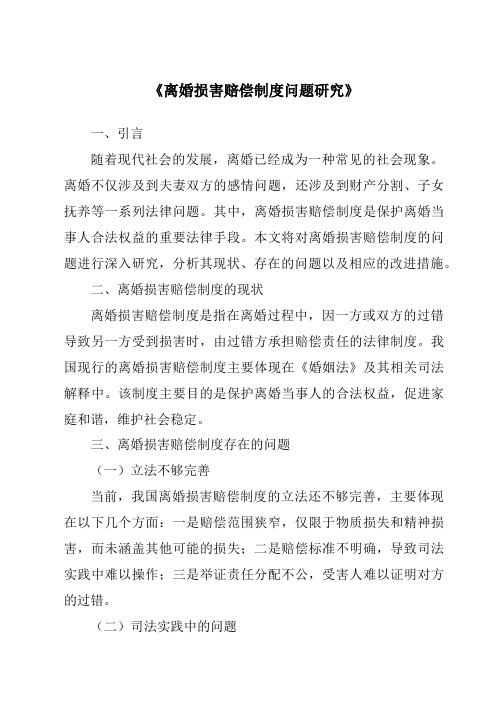 《离婚损害赔偿制度问题研究》

一、引言

随着现代社会的发展，离婚已经成为一种常见的社会现象。离婚不仅涉及到夫妻双方的感情问题，还涉及到财产分割、子女抚养等一系列法律问题。其中，离婚损害赔偿制度是保护离婚当事人合法权益的重要法律手段。本文将对离婚损害赔偿制度的问题进行深入研究，分析其现状、存在的问题以及相应的改进措施。

二、离婚损害赔偿制度的现状

离婚损害赔偿制度是指在离婚过程中，因一方或双方的过错导致另一方受到损害时，由过错方承担赔偿责任的法律制度。我国现行的离婚损害赔偿制度主要体现在《婚姻法》及其相关司法解释中。该制度主要目的是保护离婚当事人的合法权益，促进家庭和谐，维护社会稳定。

三、离婚损害赔偿制度存在的问题

（一）立法不够完善

当前，我国离婚损害赔偿制度的立法还不够完善，主要体现在以下几个方面：一是赔偿范围狭窄，仅限于物质损失和精神损害，而未涵盖其他可能的损失；二是赔偿标准不明确，导致司法实践中难以操作；三是举证责任分配不公，受害人难以证明对方的过错。

（二）司法实践中的问题